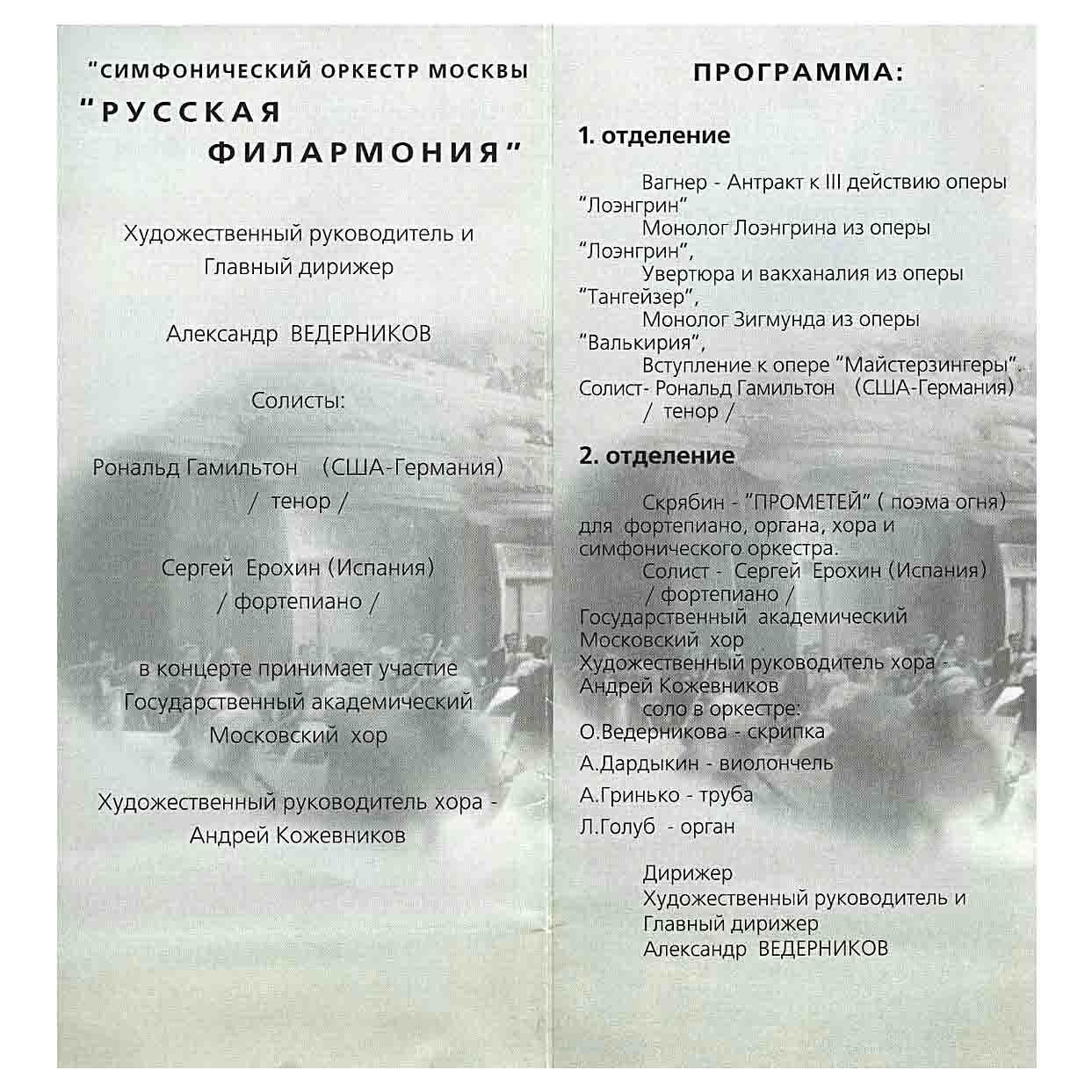 "СИМФОНИЧЕСКИЙ ОРКЕСТР МОСКВЫ
"РУССКАЯ ФИЛАРМОНИЯ"

Художественный руководитель и Главный дирижер

Александр ВЕДЕРНИКОВ

Солисты:

Рональд Гамильтон (США-Германия) / тенор /

Сергей Ерохин (Испания) / фортепиано /

в концерте принимает участие Государственный академический Московский хор

Художественный руководитель хора - Андрей Кожевников

ПРОГРАММА:

1. отделение

Вагнер - Антракт к III действию оперы "Лоэнгрин"
Монолог Лоэнгрина из оперы "Лоэнгрин",
Увертюра и вакханалия из оперы "Тангейзер",
Монолог Зигмунда из оперы "Валькирия",
Вступление к опере "Майстерзингеры".
Солист- Рональд Гамильтон (США-Германия) / тенор /

2. отделение

Скрябин - "ПРОМЕТЕЙ" ( поэма огня) для фортепиано, органа, хора и симфонического оркестра.
Солист - Сергей Ерохин (Испания) / фортепиано /
Государственный академический Московский хор
Художественный руководитель хора - Андрей Кожевников
соло в оркестре:
О.Ведерникова - скрипка
А.Дардыкин - виолончель
А.Гринько - труба
Л.Голуб - орган

Дирижер
Художественный руководитель и Главный дирижер
Александр ВЕДЕРНИКОВ